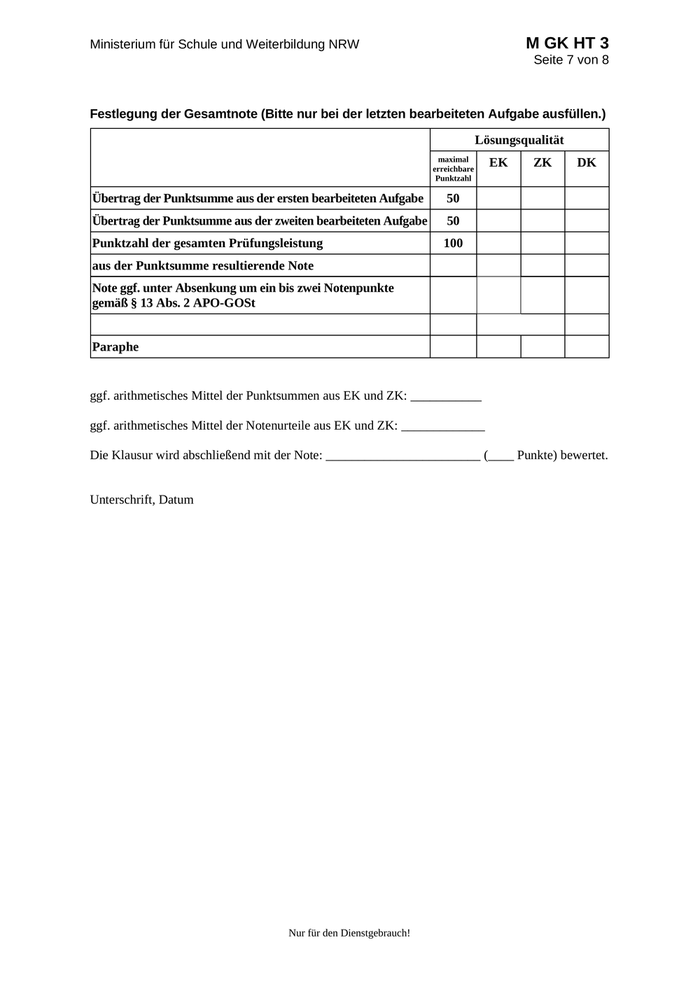 Ministerium für Schule und Weiterbildung NRW

M GK HT 3
Seite 7 von 8

Festlegung der Gesamtnote (Bitte nur bei der letzten bearbeiteten Aufgabe ausfüllen.)

| | Lösungsqualität | | | |
|---|---|---|---|---|
| | maximal erreichbare Punktzahl | EK | ZK | DK |
| Übertrag der Punktsumme aus der ersten bearbeiteten Aufgabe | 50 | | | |
| Übertrag der Punktsumme aus der zweiten bearbeiteten Aufgabe | 50 | | | |
| Punktzahl der gesamten Prüfungsleistung | 100 | | | |
| aus der Punktsumme resultierende Note | | | | |
| Note ggf. unter Absenkung um ein bis zwei Notenpunkte gemäß § 13 Abs. 2 APO-GOSt | | | | |
| | | | | |
| Paraphe | | | | |

ggf. arithmetisches Mittel der Punktsummen aus EK und ZK: ___________

ggf. arithmetisches Mittel der Notenurteile aus EK und ZK: _____________

Die Klausur wird abschließend mit der Note: ________________________ (____ Punkte) bewertet.

Unterschrift, Datum

Nur für den Dienstgebrauch!